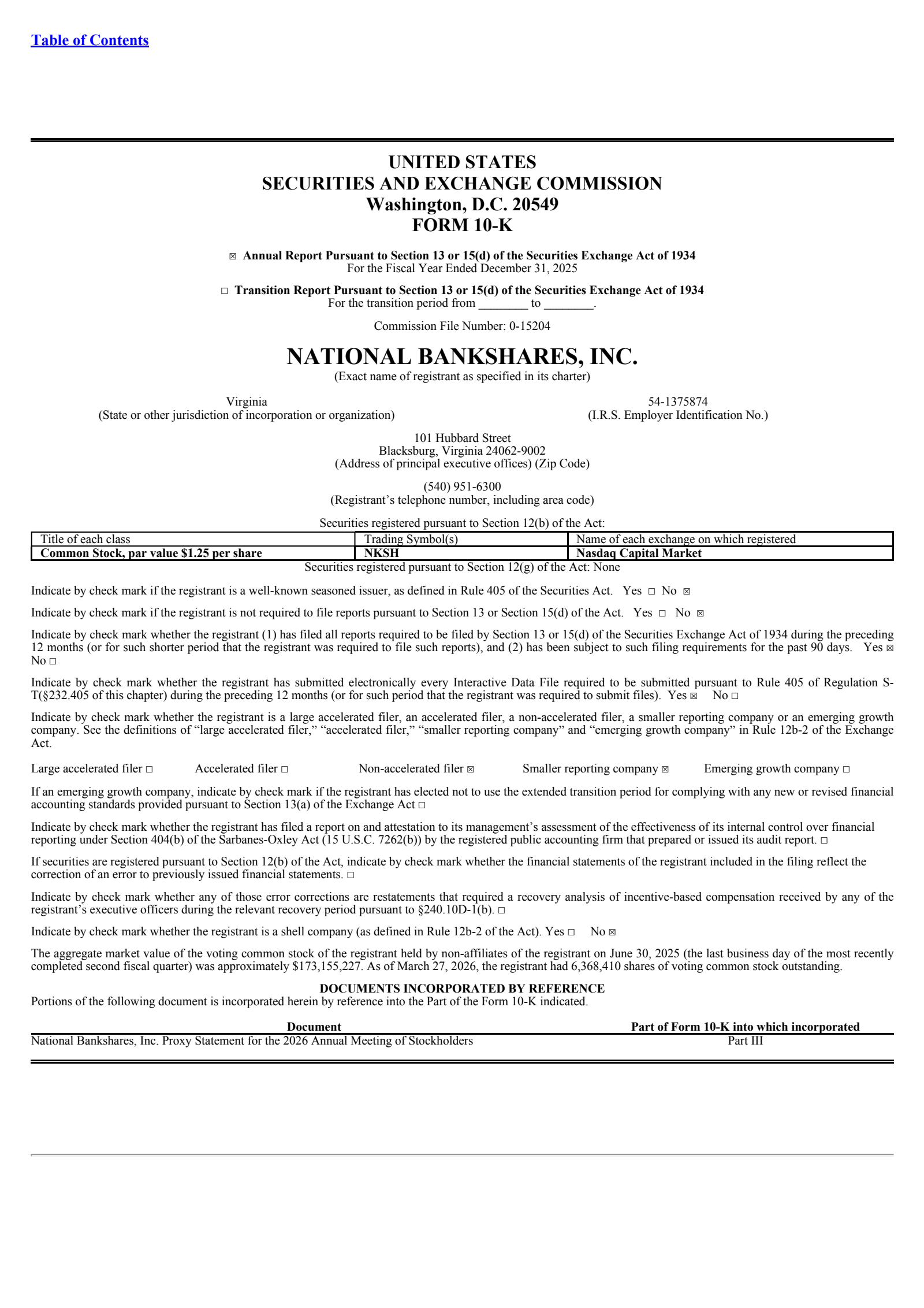 Table of Contents

UNITED STATES
SECURITIES AND EXCHANGE COMMISSION
Washington, D.C. 20549
FORM 10-K

☒ Annual Report Pursuant to Section 13 or 15(d) of the Securities Exchange Act of 1934
For the Fiscal Year Ended December 31, 2025

☐ Transition Report Pursuant to Section 13 or 15(d) of the Securities Exchange Act of 1934
For the transition period from ________ to ________.

Commission File Number: 0-15204

NATIONAL BANKSHARES, INC.
(Exact name of registrant as specified in its charter)

Virginia
(State or other jurisdiction of incorporation or organization)

54-1375874
(I.R.S. Employer Identification No.)

101 Hubbard Street
Blacksburg, Virginia 24062-9002
(Address of principal executive offices) (Zip Code)

(540) 951-6300
(Registrant's telephone number, including area code)

Securities registered pursuant to Section 12(b) of the Act:

| Title of each class | Trading Symbol(s) | Name of each exchange on which registered |
|---|---|---|
| Common Stock, par value $1.25 per share | NKSH | Nasdaq Capital Market |

Securities registered pursuant to Section 12(g) of the Act: None

Indicate by check mark if the registrant is a well-known seasoned issuer, as defined in Rule 405 of the Securities Act. Yes ☐ No ☒

Indicate by check mark if the registrant is not required to file reports pursuant to Section 13 or Section 15(d) of the Act. Yes ☐ No ☒

Indicate by check mark whether the registrant (1) has filed all reports required to be filed by Section 13 or 15(d) of the Securities Exchange Act of 1934 during the preceding 12 months (or for such shorter period that the registrant was required to file such reports), and (2) has been subject to such filing requirements for the past 90 days. Yes ☒ No ☐

Indicate by check mark whether the registrant has submitted electronically every Interactive Data File required to be submitted pursuant to Rule 405 of Regulation S-T(§232.405 of this chapter) during the preceding 12 months (or for such period that the registrant was required to submit files). Yes ☒ No ☐

Indicate by check mark whether the registrant is a large accelerated filer, an accelerated filer, a non-accelerated filer, a smaller reporting company or an emerging growth company. See the definitions of "large accelerated filer," "accelerated filer," "smaller reporting company" and "emerging growth company" in Rule 12b-2 of the Exchange Act.

Large accelerated filer ☐ Accelerated filer ☐ Non-accelerated filer ☒ Smaller reporting company ☒ Emerging growth company ☐

If an emerging growth company, indicate by check mark if the registrant has elected not to use the extended transition period for complying with any new or revised financial accounting standards provided pursuant to Section 13(a) of the Exchange Act ☐

Indicate by check mark whether the registrant has filed a report on and attestation to its management's assessment of the effectiveness of its internal control over financial reporting under Section 404(b) of the Sarbanes-Oxley Act (15 U.S.C. 7262(b)) by the registered public accounting firm that prepared or issued its audit report. ☐

If securities are registered pursuant to Section 12(b) of the Act, indicate by check mark whether the financial statements of the registrant included in the filing reflect the correction of an error to previously issued financial statements. ☐

Indicate by check mark whether any of those error corrections are restatements that required a recovery analysis of incentive-based compensation received by any of the registrant's executive officers during the relevant recovery period pursuant to §240.10D-1(b). ☐

Indicate by check mark whether the registrant is a shell company (as defined in Rule 12b-2 of the Act). Yes ☐ No ☒

The aggregate market value of the voting common stock of the registrant held by non-affiliates of the registrant on June 30, 2025 (the last business day of the most recently completed second fiscal quarter) was approximately $173,155,227. As of March 27, 2026, the registrant had 6,368,410 shares of voting common stock outstanding.

DOCUMENTS INCORPORATED BY REFERENCE
Portions of the following document is incorporated herein by reference into the Part of the Form 10-K indicated.

| Document | Part of Form 10-K into which incorporated |
|---|---|
| National Bankshares, Inc. Proxy Statement for the 2026 Annual Meeting of Stockholders | Part III |